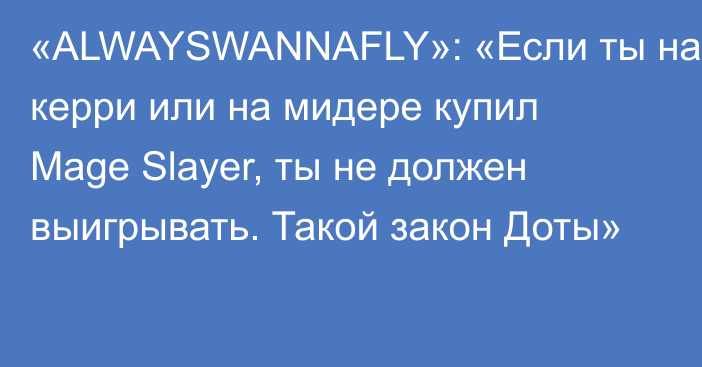 «ALWAYSWANNAFLY»: «Если ты на керри или на мидере купил Mage Slayer, ты не должен выигрывать. Такой закон Доты»